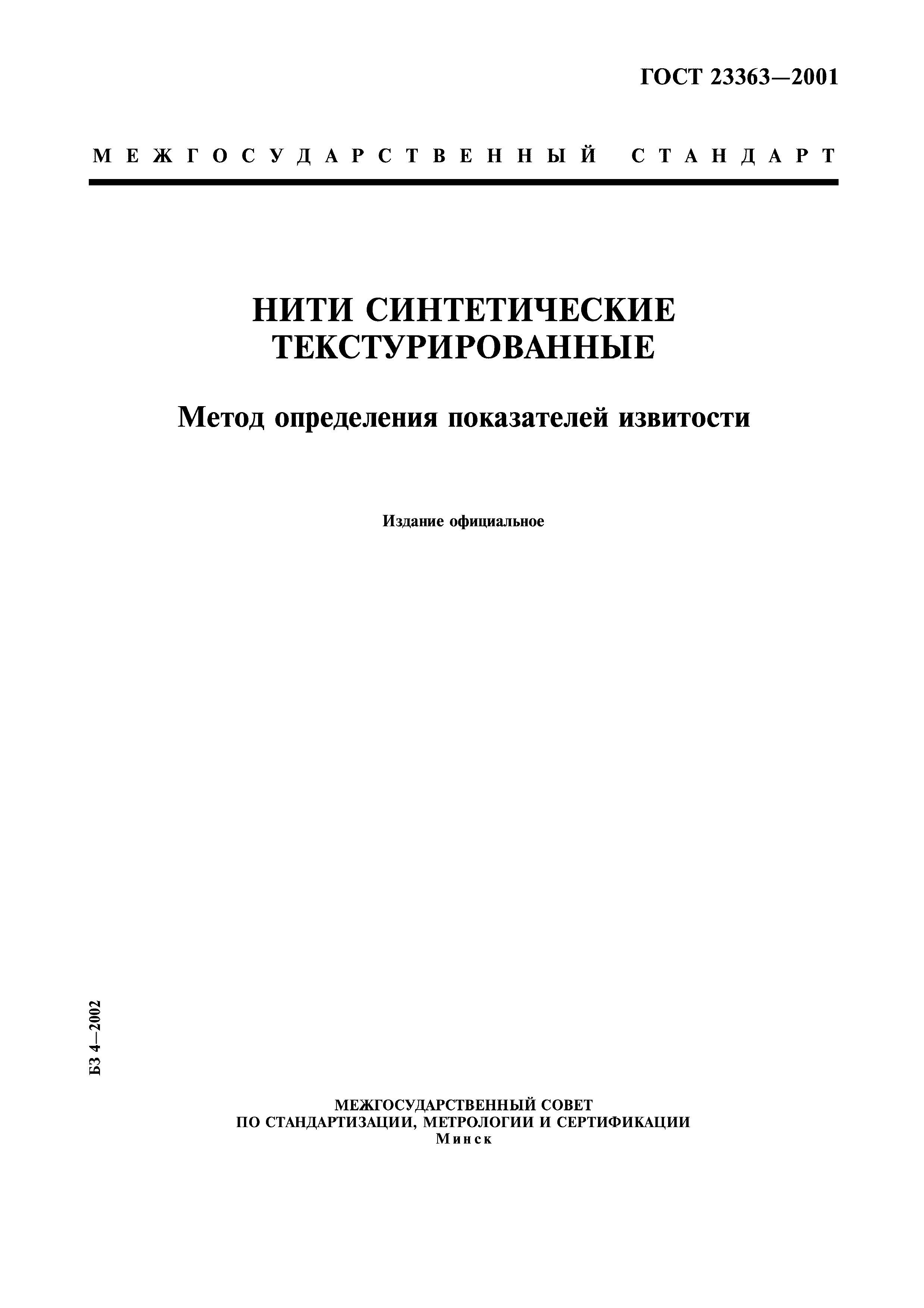 ГОСТ 23363—2001

МЕЖГОСУДАРСТВЕННЫЙ СТАНДАРТ

НИТИ СИНТЕТИЧЕСКИЕ ТЕКСТУРИРОВАННЫЕ

Метод определения показателей извитости

Издание официальное

БЗ 4—2002

МЕЖГОСУДАРСТВЕННЫЙ СОВЕТ
ПО СТАНДАРТИЗАЦИИ, МЕТРОЛОГИИ И СЕРТИФИКАЦИИ
Минск